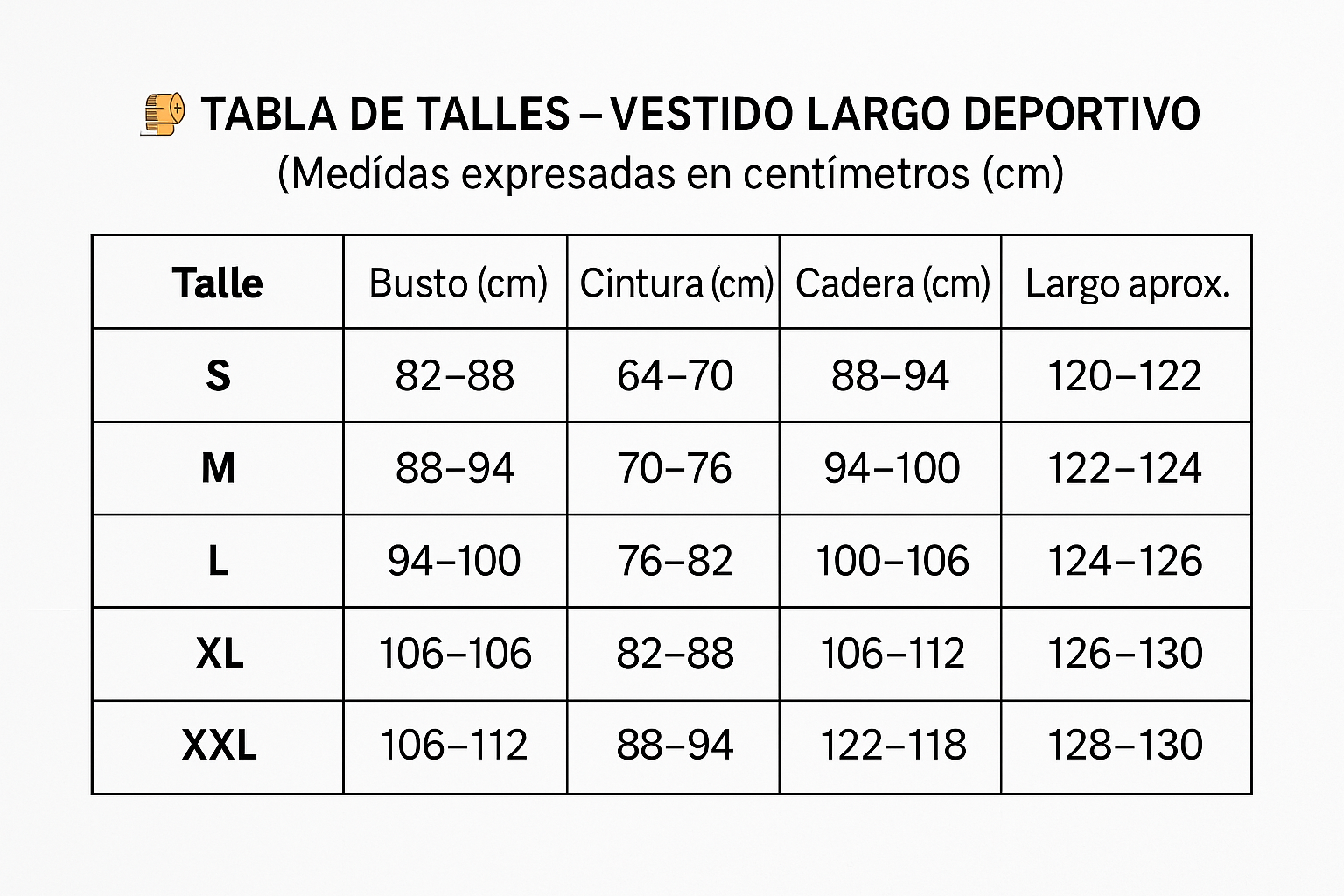 TABLA DE TALLES – VESTIDO LARGO DEPORTIVO
(Medídas expresadas en centímetros (cm)

| Talle | Busto (cm) | Cintura (cm) | Cadera (cm) | Largo aprox. |
|---|---|---|---|---|
| S | 82–88 | 64–70 | 88–94 | 120–122 |
| M | 88–94 | 70–76 | 94–100 | 122–124 |
| L | 94–100 | 76–82 | 100–106 | 124–126 |
| XL | 106–106 | 82–88 | 106–112 | 126–130 |
| XXL | 106–112 | 88–94 | 122–118 | 128–130 |